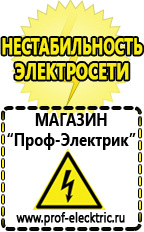 НЕСТАБИЛЬНОСТЬ ЭЛЕКТРОСЕТИ

МАГАЗИН
“Проф-Электрик”

www.prof-electric.ru